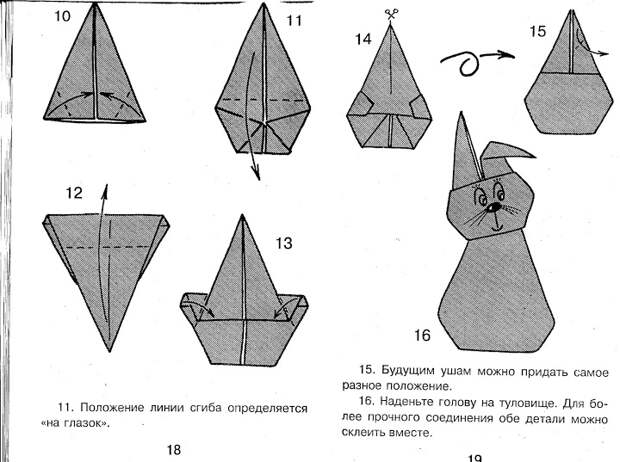 10

11

12

13

11. Положение линии сгиба определяется «на глазок».

18

14

15

16

15. Будущим ушам можно придать самое разное положение.

16. Наденьте голову на туловище. Для более прочного соединения обе детали можно склеить вместе.

19